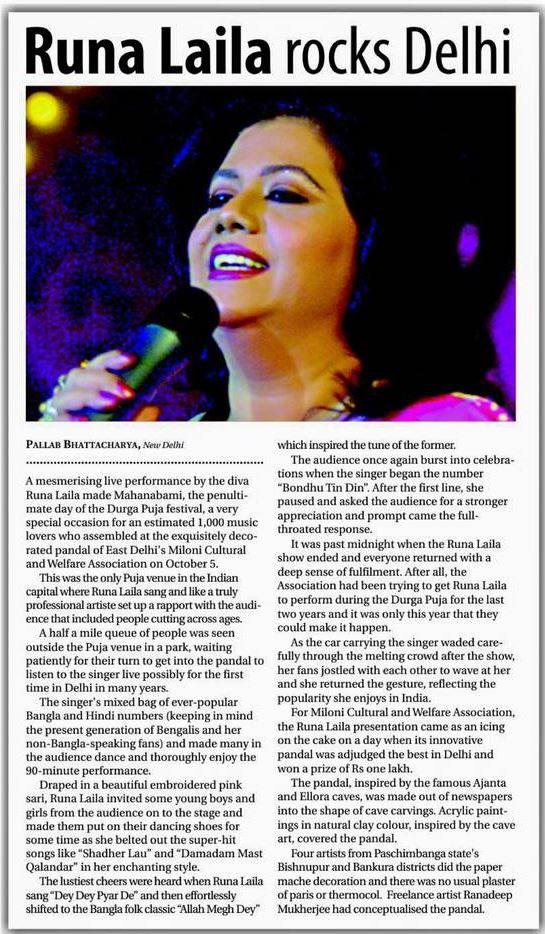 Runa Laila rocks Delhi

PALLAB BHATTACHARYA, New Delhi

A mesmerising live performance by the diva Runa Laila made Mahanabami, the penultimate day of the Durga Puja festival, a very special occasion for an estimated 1,000 music lovers who assembled at the exquisitely decorated pandal of East Delhi's Miloni Cultural and Welfare Association on October 5.

This was the only Puja venue in the Indian capital where Runa Laila sang and like a truly professional artiste set up a rapport with the audience that included people cutting across ages.

A half a mile queue of people was seen outside the Puja venue in a park, waiting patiently for their turn to get into the pandal to listen to the singer live possibly for the first time in Delhi in many years.

The singer's mixed bag of ever-popular Bangla and Hindi numbers (keeping in mind the present generation of Bengalis and her non-Bangla-speaking fans) and made many in the audience dance and thoroughly enjoy the 90-minute performance.

Draped in a beautiful embroidered pink sari, Runa Laila invited some young boys and girls from the audience on to the stage and made them put on their dancing shoes for some time as she belted out the super-hit songs like "Shadher Lau" and "Damadam Mast Qalandar" in her enchanting style.

The lustiest cheers were heard when Runa Laila sang "Dey Dey Pyar De" and then effortlessly shifted to the Bangla folk classic "Allah Megh Dey" which inspired the tune of the former.

The audience once again burst into celebrations when the singer began the number "Bondhu Tin Din". After the first line, she paused and asked the audience for a stronger appreciation and prompt came the full-throated response.

It was past midnight when the Runa Laila show ended and everyone returned with a deep sense of fulfilment. After all, the Association had been trying to get Runa Laila to perform during the Durga Puja for the last two years and it was only this year that they could make it happen.

As the car carrying the singer waded carefully through the melting crowd after the show, her fans jostled with each other to wave at her and she returned the gesture, reflecting the popularity she enjoys in India.

For Miloni Cultural and Welfare Association, the Runa Laila presentation came as an icing on the cake on a day when its innovative pandal was adjudged the best in Delhi and won a prize of Rs one lakh.

The pandal, inspired by the famous Ajanta and Ellora caves, was made out of newspapers into the shape of cave carvings. Acrylic paintings in natural clay colour, inspired by the cave art, covered the pandal.

Four artists from Paschimbanga state's Bishnupur and Bankura districts did the paper mache decoration and there was no usual plaster of paris or thermocol. Freelance artist Ranadeep Mukherjee had conceptualised the pandal.